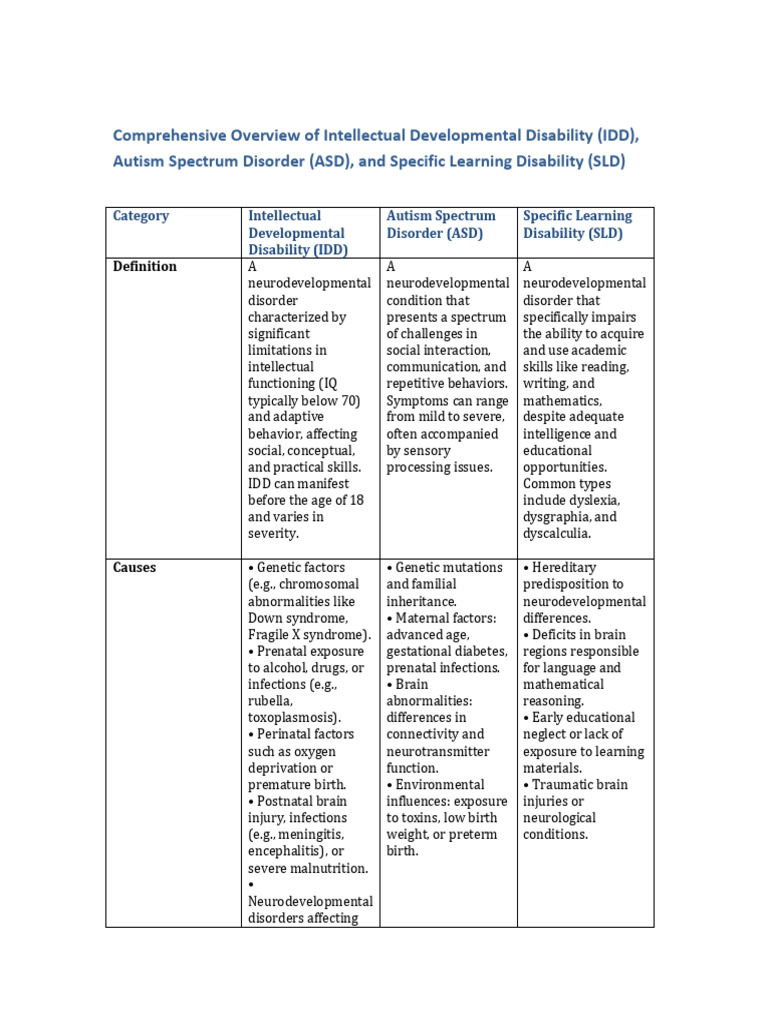 Comprehensive Overview of Intellectual Developmental Disability (IDD), Autism Spectrum Disorder (ASD), and Specific Learning Disability (SLD)

| Category | Intellectual Developmental Disability (IDD) | Autism Spectrum Disorder (ASD) | Specific Learning Disability (SLD) |
|---|---|---|---|
| Definition | A neurodevelopmental disorder characterized by significant limitations in intellectual functioning (IQ typically below 70) and adaptive behavior, affecting social, conceptual, and practical skills. IDD can manifest before the age of 18 and varies in severity. | A neurodevelopmental condition that presents a spectrum of challenges in social interaction, communication, and repetitive behaviors. Symptoms can range from mild to severe, often accompanied by sensory processing issues. | A neurodevelopmental disorder that specifically impairs the ability to acquire and use academic skills like reading, writing, and mathematics, despite adequate intelligence and educational opportunities. Common types include dyslexia, dysgraphia, and dyscalculia. |
| Causes | • Genetic factors (e.g., chromosomal abnormalities like Down syndrome, Fragile X syndrome). • Prenatal exposure to alcohol, drugs, or infections (e.g., rubella, toxoplasmosis). • Perinatal factors such as oxygen deprivation or premature birth. • Postnatal brain injury, infections (e.g., meningitis, encephalitis), or severe malnutrition. • Neurodevelopmental disorders affecting | • Genetic mutations and familial inheritance. • Maternal factors: advanced age, gestational diabetes, prenatal infections. • Brain abnormalities: differences in connectivity and neurotransmitter function. • Environmental influences: exposure to toxins, low birth weight, or preterm birth. | • Hereditary predisposition to neurodevelopmental differences. • Deficits in brain regions responsible for language and mathematical reasoning. • Early educational neglect or lack of exposure to learning materials. • Traumatic brain injuries or neurological conditions. |